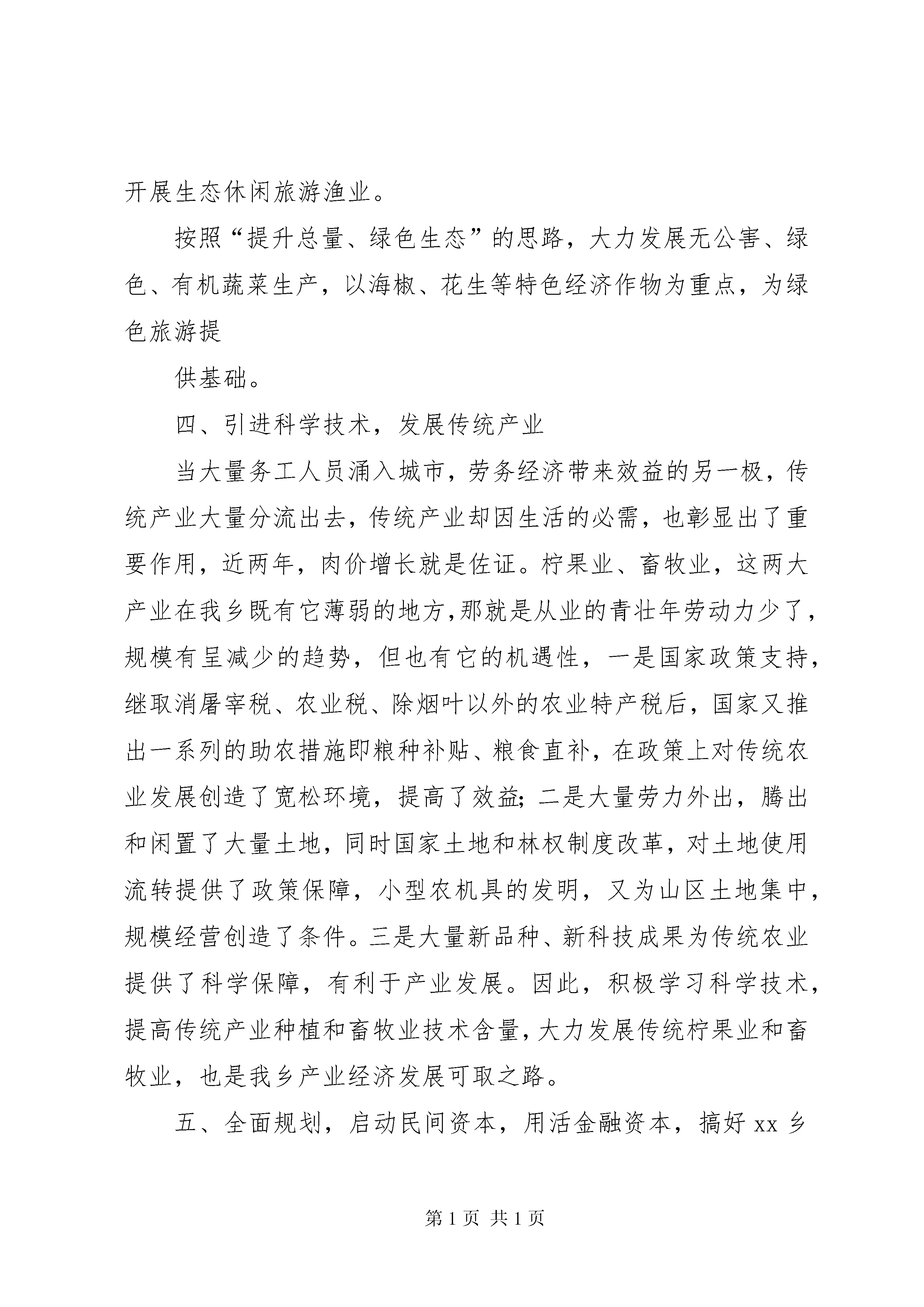 开展生态休闲旅游渔业。

按照“提升总量、绿色生态”的思路，大力发展无公害、绿色、有机蔬菜生产，以海椒、花生等特色经济作物为重点，为绿色旅游提

供基础。

四、引进科学技术，发展传统产业

当大量务工人员涌入城市，劳务经济带来效益的另一极，传统产业大量分流出去，传统产业却因生活的必需，也彰显出了重要作用，近两年，肉价增长就是佐证。柠果业、畜牧业，这两大产业在我乡既有它薄弱的地方,那就是从业的青壮年劳动力少了，规模有呈减少的趋势，但也有它的机遇性，一是国家政策支持，继取消屠宰税、农业税、除烟叶以外的农业特产税后，国家又推出一系列的助农措施即粮种补贴、粮食直补，在政策上对传统农业发展创造了宽松环境，提高了效益;二是大量劳力外出，腾出和闲置了大量土地，同时国家土地和林权制度改革，对土地使用流转提供了政策保障，小型农机具的发明，又为山区土地集中，规模经营创造了条件。三是大量新品种、新科技成果为传统农业提供了科学保障，有利于产业发展。因此，积极学习科学技术，提高传统产业种植和畜牧业技术含量，大力发展传统柠果业和畜牧业，也是我乡产业经济发展可取之路。

五、全面规划，启动民间资本，用活金融资本，搞好 xx 乡

第 1 页 共 1 页